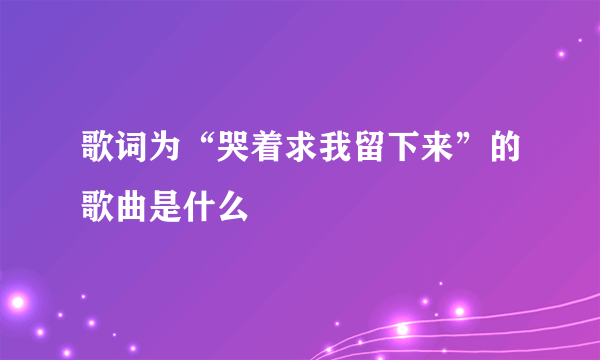 歌词为“哭着求我留下来”的歌曲是什么